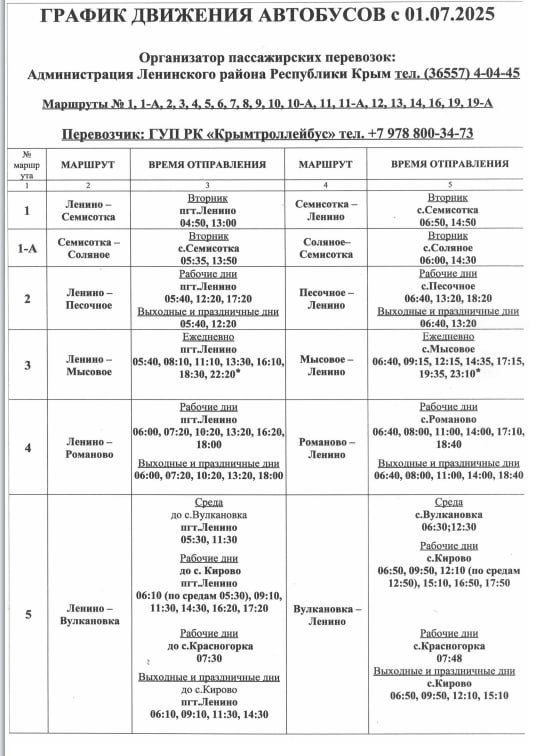 ГРАФИК ДВИЖЕНИЯ АВТОБУСОВ с 01.07.2025

Организатор пассажирских перевозок:
Администрация Ленинского района Республики Крым тел. (36557) 4-04-45

Маршруты № 1, 1-А, 2, 3, 4, 5, 6, 7, 8, 9, 10, 10-А, 11, 11-А, 12, 13, 14, 16, 19, 19-А

Перевозчик: ГУП РК «Крымтроллейбус» тел. +7 978 800-34-73

| № маршрута | МАРШРУТ | ВРЕМЯ ОТПРАВЛЕНИЯ | МАРШРУТ | ВРЕМЯ ОТПРАВЛЕНИЯ |
|---|---|---|---|---|
| 1 | 2 | 3 | 4 | 5 |
| 1 | Ленино – Семисотка | Вторник пгт.Ленино 04:50, 13:00 | Семисотка – Ленино | Вторник с.Семисотка 06:50, 14:50 |
| 1-А | Семисотка – Соляное | Вторник с.Семисотка 05:35, 13:50 | Соляное– Семисотка | Вторник с.Соляное 06:00, 14:30 |
| 2 | Ленино – Песочное | Рабочие дни пгт.Ленино 05:40, 12:20, 17:20 Выходные и праздничные дни 05:40, 12:20 | Песочное – Ленино | Рабочие дни с.Песочное 06:40, 13:20, 18:20 Выходные и праздничные дни 06:40, 13:20 |
| 3 | Ленино – Мысовое | Ежедневно пгт.Ленино 05:40, 08:10, 11:10, 13:30, 16:10, 18:30, 22:20* | Мысовое – Ленино | Ежедневно с.Мысовое 06:40, 09:15, 12:15, 14:35, 17:15, 19:35, 23:10* |
| 4 | Ленино – Романово | Рабочие дни пгт.Ленино 06:00, 07:20, 10:20, 13:20, 16:20, 18:00 Выходные и праздничные дни 06:00, 07:20, 10:20, 13:20, 18:00 | Романово – Ленино | Рабочие дни с.Романово 06:40, 08:00, 11:00, 14:00, 17:10, 18:40 Выходные и праздничные дни 06:40, 08:00, 11:00, 14:00, 18:40 |
| 5 | Ленино – Вулкановка | Среда до с.Вулкановка пгт.Ленино 05:30, 11:30 Рабочие дни до с. Кирово пгт.Ленино 06:10 (по средам 05:30), 09:10, 11:30, 14:30, 16:20, 17:20 Рабочие дни до с.Красногорка 07:30 Выходные и праздничные дни до с.Кирово пгт.Ленино 06:10, 09:10, 11:30, 14:30 | Вулкановка – Ленино | Среда с.Вулкановка 06:30;12:30 Рабочие дни с.Кирово 06:50, 09:50, 12:10 (по средам 12:50), 15:10, 16:50, 17:50 Рабочие дни с.Красногорка 07:48 Выходные и праздничные дни с.Кирово 06:50, 09:50, 12:10, 15:10 |